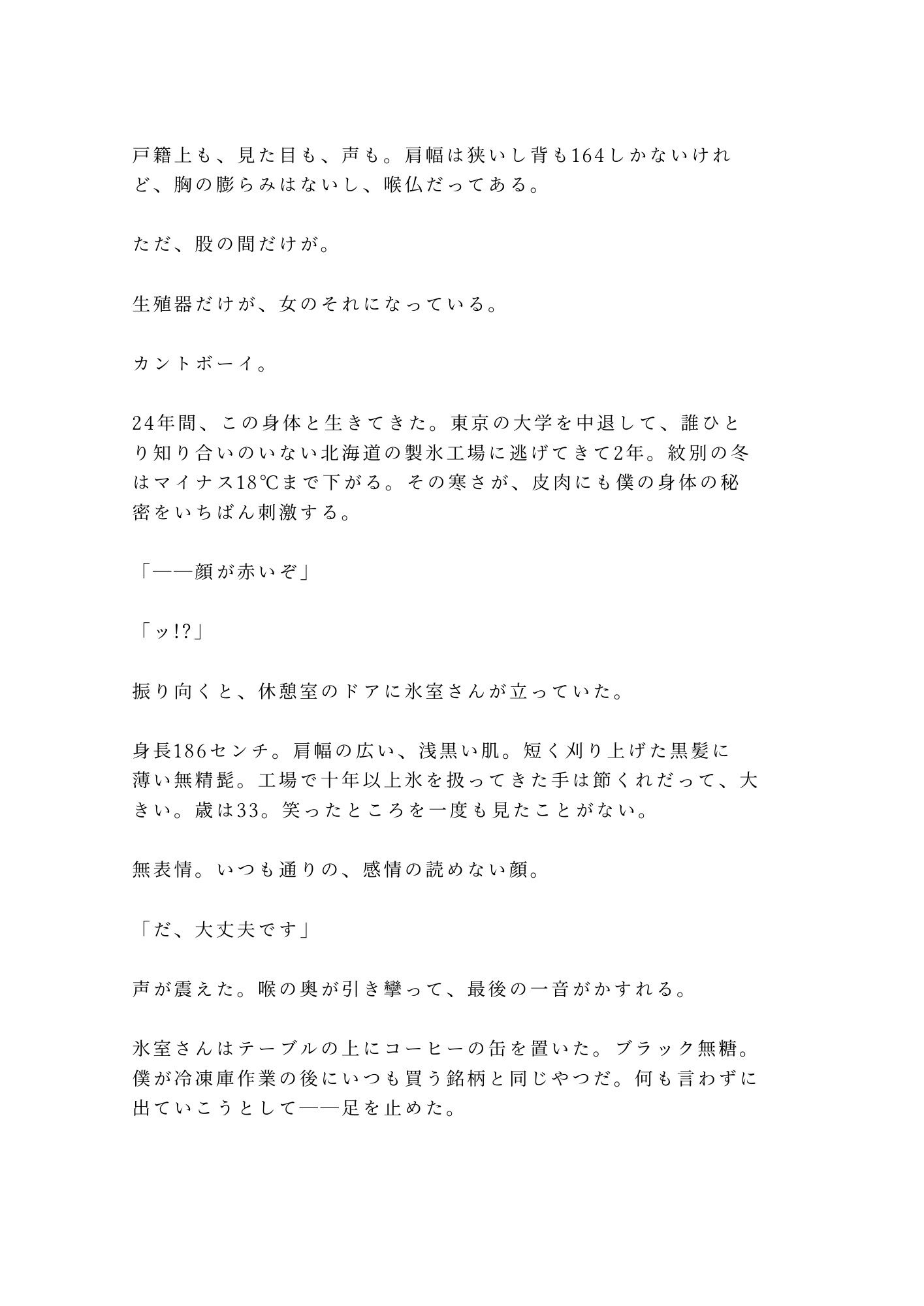 戸籍上も、見た目も、声も。肩幅は狭いし背も164しかないけれど、胸の膨らみはないし、喉仏だってある。

ただ、股の間だけが。

生殖器だけが、女のそれになっている。

カントボーイ。

24年間、この身体と生きてきた。東京の大学を中退して、誰ひとり知り合いのいない北海道の製氷工場に逃げてきて2年。紋別の冬はマイナス18℃まで下がる。その寒さが、皮肉にも僕の身体の秘密をいちばん刺激する。

「——顔が赤いぞ」

「ッ!?」

振り向くと、休憩室のドアに氷室さんが立っていた。

身長186センチ。肩幅の広い、浅黒い肌。短く刈り上げた黒髪に薄い無精髭。工場で十年以上氷を扱ってきた手は節くれだって、大きい。歳は33。笑ったところを一度も見たことがない。

無表情。いつも通りの、感情の読めない顔。

「だ、大丈夫です」

声が震えた。喉の奥が引き攣って、最後の一音がかすれる。

氷室さんはテーブルの上にコーヒーの缶を置いた。ブラック無糖。僕が冷凍庫作業の後にいつも買う銘柄と同じやつだ。何も言わずに出ていこうとして——足を止めた。